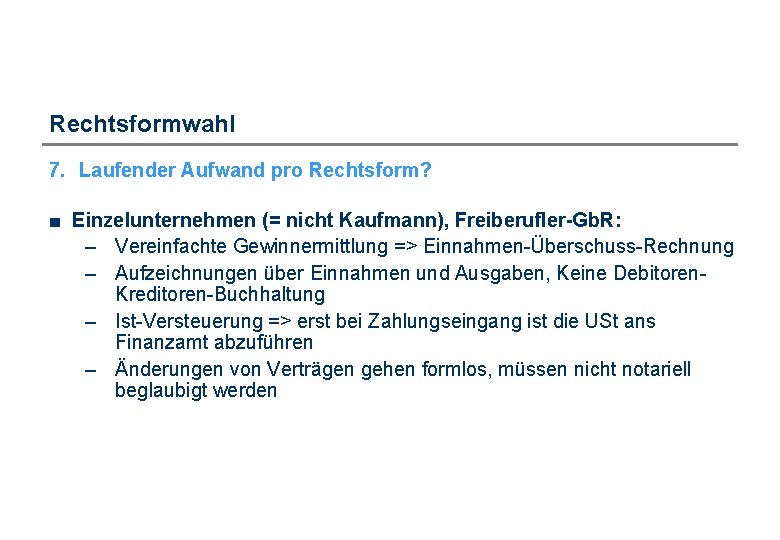 Rechtsformwahl

7. Laufender Aufwand pro Rechtsform?

■ Einzelunternehmen (= nicht Kaufmann), Freiberufler-GbR:
– Vereinfachte Gewinnermittlung => Einnahmen-Überschuss-Rechnung
– Aufzeichnungen über Einnahmen und Ausgaben, Keine Debitoren-Kreditoren-Buchhaltung
– Ist-Versteuerung => erst bei Zahlungseingang ist die USt ans Finanzamt abzuführen
– Änderungen von Verträgen gehen formlos, müssen nicht notariell beglaubigt werden